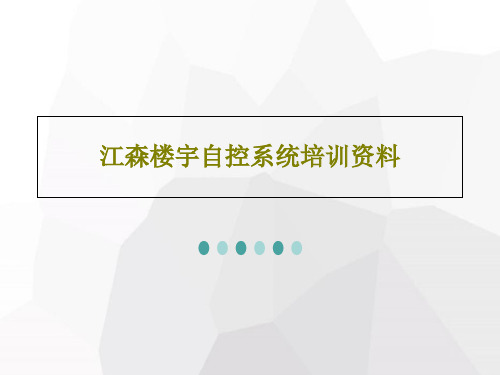 江森楼宇自控系统培训资料